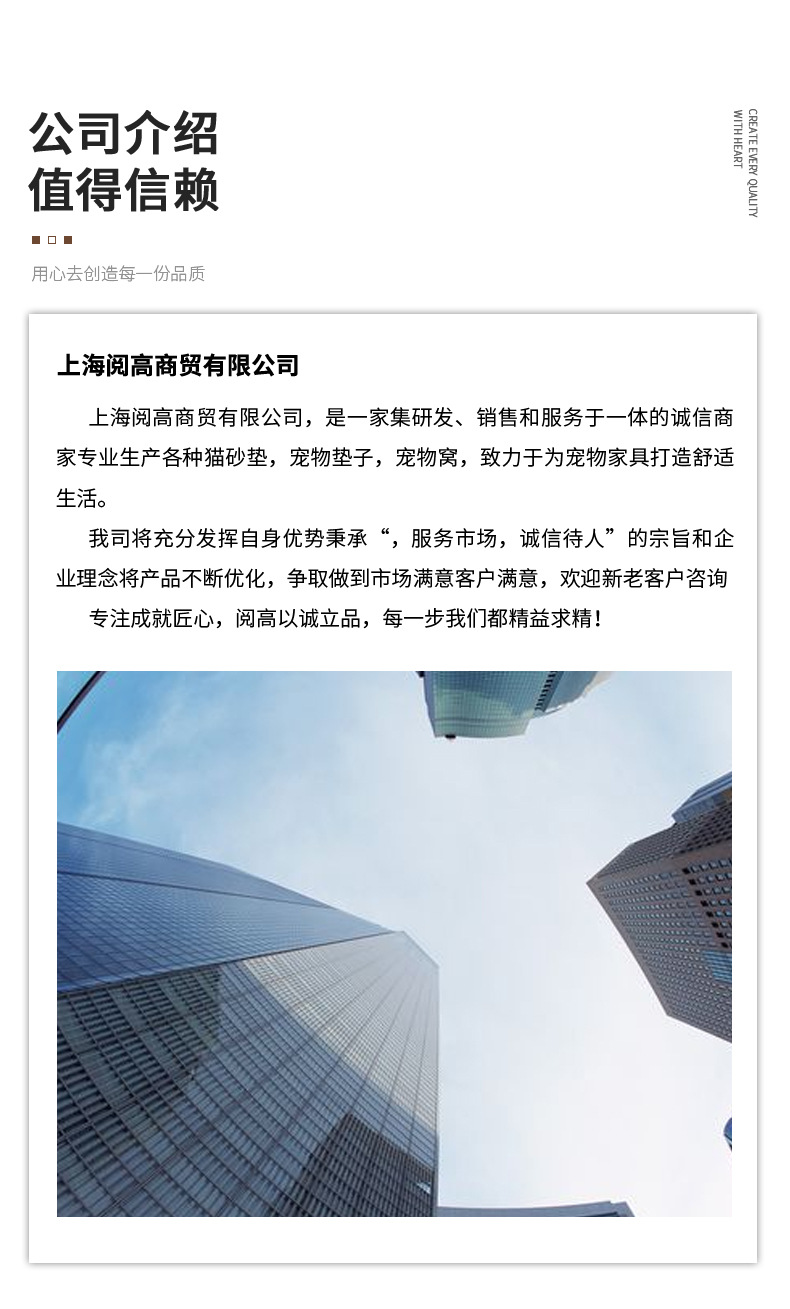 公司介绍
值得信赖

CREATE EVERY QUALITY WITH HEART

用心去创造每一份品质

上海阅高商贸有限公司

上海阅高商贸有限公司，是一家集研发、销售和服务于一体的诚信商家专业生产各种猫砂垫，宠物垫子，宠物窝，致力于为宠物家具打造舒适生活。

我司将充分发挥自身优势秉承“，服务市场，诚信待人”的宗旨和企业理念将产品不断优化，争取做到市场满意客户满意，欢迎新老客户咨询

专注成就匠心，阅高以诚立品，每一步我们都精益求精！